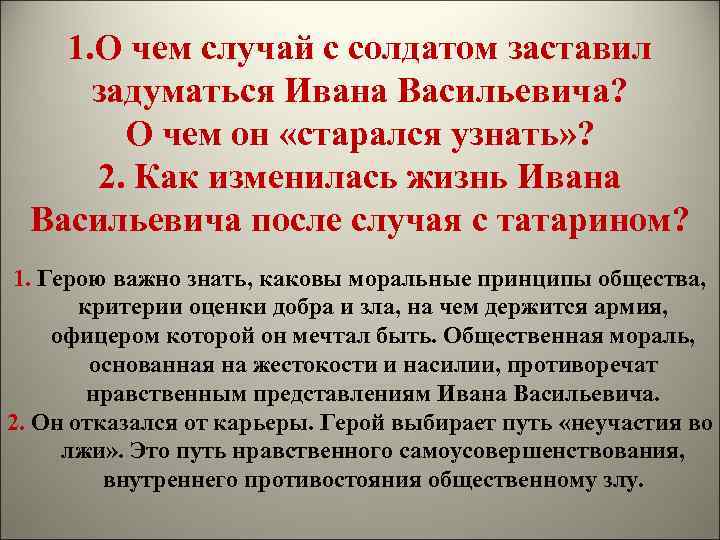 1.О чем случай с солдатом заставил задуматься Ивана Васильевича? О чем он «старался узнать»? 2. Как изменилась жизнь Ивана Васильевича после случая с татарином?

1. Герою важно знать, каковы моральные принципы общества, критерии оценки добра и зла, на чем держится армия, офицером которой он мечтал быть. Общественная мораль, основанная на жестокости и насилии, противоречат нравственным представлениям Ивана Васильевича.
2. Он отказался от карьеры. Герой выбирает путь «неучастия во лжи». Это путь нравственного самоусовершенствования, внутреннего противостояния общественному злу.